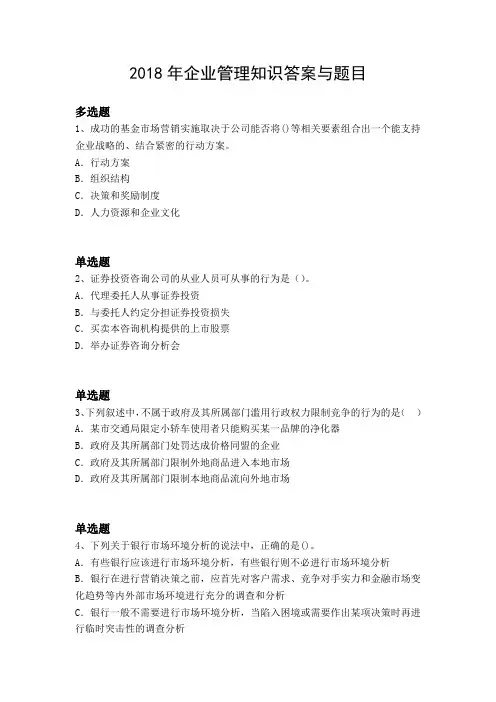 2018 年企业管理知识答案与题目

多选题
1、成功的基金市场营销实施取决于公司能否将()等相关要素组合出一个能支持企业战略的、结合紧密的行动方案。
A. 行动方案
B. 组织结构
C. 决策和奖励制度
D. 人力资源和企业文化

单选题
2、证券投资咨询公司的从业人员可从事的行为是（）。
A. 代理委托人从事证券投资
B. 与委托人约定分担证券投资损失
C. 买卖本咨询机构提供的上市股票
D. 举办证券咨询分析会

单选题
3、下列叙述中，不属于政府及其所属部门滥用行政权力限制竞争的行为的是（ ）
A. 某市交通局限定小轿车使用者只能购买某一品牌的净化器
B. 政府及其所属部门处罚达成价格同盟的企业
C. 政府及其所属部门限制外地商品进入本地市场
D. 政府及其所属部门限制本地商品流向外地市场

单选题
4、下列关于银行市场环境分析的说法中，正确的是()。
A. 有些银行应该进行市场环境分析，有些银行则不必进行市场环境分析
B. 银行在进行营销决策之前，应首先对客户需求、竞争对手实力和金融市场变化趋势等内外部市场环境进行充分的调查和分析
C. 银行一般不需要进行市场环境分析，当陷入困境或需要作出某项决策时再进行临时突击性的调查分析